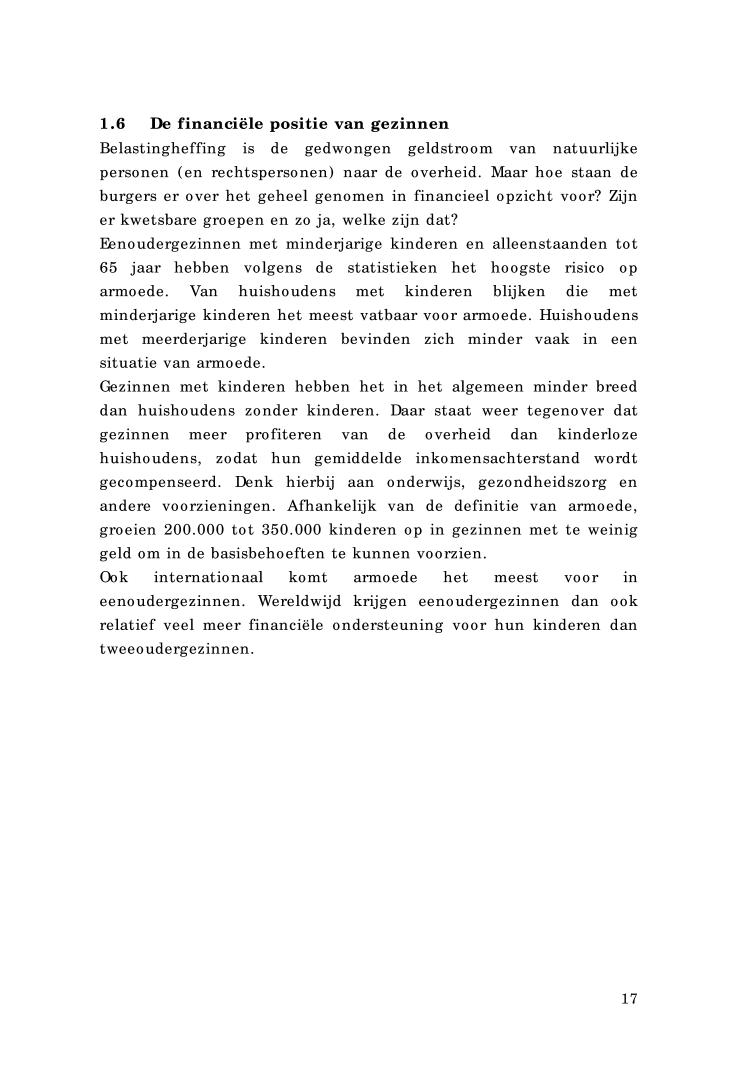 1.6 De financiële positie van gezinnen

Belastingheffing is de gedwongen geldstroom van natuurlijke personen (en rechtspersonen) naar de overheid. Maar hoe staan de burgers er over het geheel genomen in financieel opzicht voor? Zijn er kwetsbare groepen en zo ja, welke zijn dat?

Eenoudergezinnen met minderjarige kinderen en alleenstaanden tot 65 jaar hebben volgens de statistieken het hoogste risico op armoede. Van huishoudens met kinderen blijken die met minderjarige kinderen het meest vatbaar voor armoede. Huishoudens met meerderjarige kinderen bevinden zich minder vaak in een situatie van armoede.

Gezinnen met kinderen hebben het in het algemeen minder breed dan huishoudens zonder kinderen. Daar staat weer tegenover dat gezinnen meer profiteren van de overheid dan kinderloze huishoudens, zodat hun gemiddelde inkomensachterstand wordt gecompenseerd. Denk hierbij aan onderwijs, gezondheidszorg en andere voorzieningen. Afhankelijk van de definitie van armoede, groeien 200.000 tot 350.000 kinderen op in gezinnen met te weinig geld om in de basisbehoeften te kunnen voorzien.

Ook internationaal komt armoede het meest voor in eenoudergezinnen. Wereldwijd krijgen eenoudergezinnen dan ook relatief veel meer financiële ondersteuning voor hun kinderen dan tweeoudergezinnen.

17